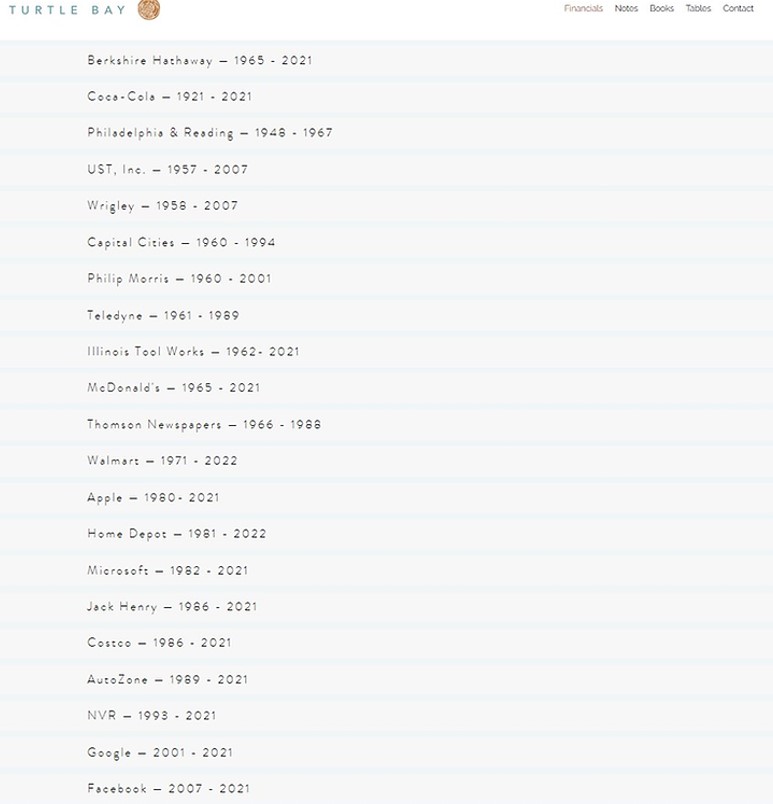 TURTLE BAY

Financials Notes Books Tables Contact

Berkshire Hathaway — 1965 - 2021

Coca-Cola — 1921 - 2021

Philadelphia & Reading — 1948 - 1967

UST, Inc. — 1957 - 2007

Wrigley — 1958 - 2007

Capital Cities — 1960 - 1994

Philip Morris — 1960 - 2001

Teledyne — 1961 - 1989

Illinois Tool Works — 1962- 2021

McDonald's — 1965 - 2021

Thomson Newspapers — 1966 - 1988

Walmart — 1971 - 2022

Apple — 1980- 2021

Home Depot — 1981 - 2022

Microsoft — 1982 - 2021

Jack Henry — 1986 - 2021

Costco — 1986 - 2021

AutoZone — 1989 - 2021

NVR — 1993 - 2021

Google — 2001 - 2021

Facebook — 2007 - 2021